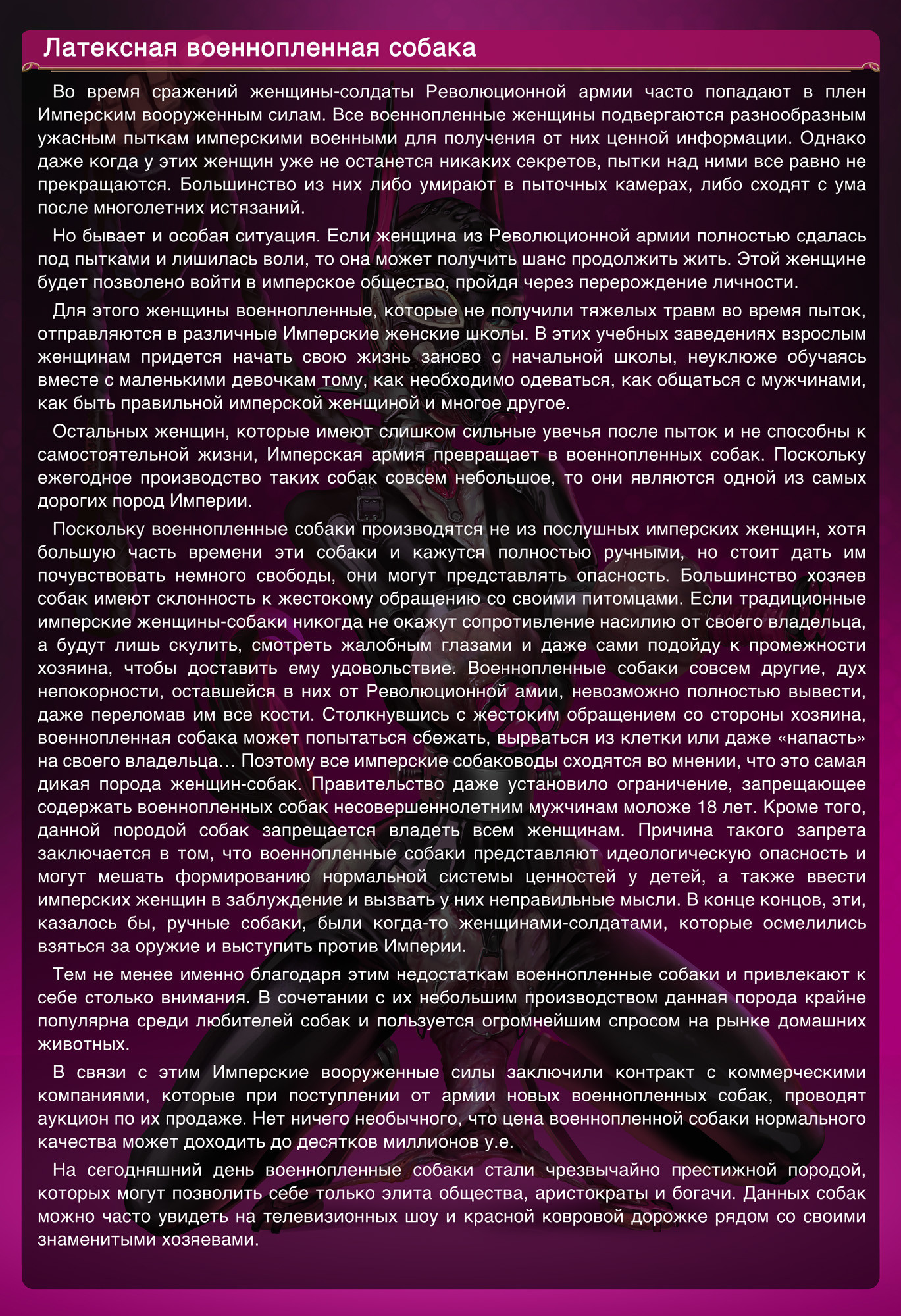 Латексная военнопленная собака

Во время сражений женщины-солдаты Революционной армии часто попадают в плен Имперским вооруженным силам. Все военнопленные женщины подвергаются разнообразным ужасным пыткам имперскими военными для получения от них ценной информации. Однако даже когда у этих женщин уже не останется никаких секретов, пытки над ними все равно не прекращаются. Большинство из них либо умирают в пыточных камерах, либо сходят с ума после многолетних истязаний.

Но бывает и особая ситуация. Если женщина из Революционной армии полностью сдалась под пытками и лишилась воли, то она может получить шанс продолжить жить. Этой женщине будет позволено войти в имперское общество, пройдя через перерождение личности.

Для этого женщины военнопленные, которые не получили тяжелых травм во время пыток, отправляются в различные Имперские женские школы. В этих учебных заведениях взрослым женщинам придется начать свою жизнь заново с начальной школы, неуклюже обучаясь вместе с маленькими девочкам тому, как необходимо одеваться, как общаться с мужчинами, как быть правильной имперской женщиной и многое другое.

Остальных женщин, которые имеют слишком сильные увечья после пыток и не способны к самостоятельной жизни, Имперская армия превращает в военнопленных собак. Поскольку ежегодное производство таких собак совсем небольшое, то они являются одной из самых дорогих пород Империи.

Поскольку военнопленные собаки производятся не из послушных имперских женщин, хотя большую часть времени эти собаки и кажутся полностью ручными, но стоит дать им почувствовать немного свободы, они могут представлять опасность. Большинство хозяев собак имеют склонность к жестокому обращению со своими питомцами. Если традиционные имперские женщины-собаки никогда не окажут сопротивление насилию от своего владельца, а будут лишь скулить, смотреть жалобным глазами и даже сами подойду к промежности хозяина, чтобы доставить ему удовольствие. Военнопленные собаки совсем другие, дух непокорности, оставшейся в них от Революционной амии, невозможно полностью вывести, даже переломав им все кости. Столкнувшись с жестоким обращением со стороны хозяина, военнопленная собака может попытаться сбежать, вырваться из клетки или даже «напасть» на своего владельца… Поэтому все имперские собаководы сходятся во мнении, что это самая дикая порода женщин-собак. Правительство даже установило ограничение, запрещающее содержать военнопленных собак несовершеннолетним мужчинам моложе 18 лет. Кроме того, данной породой собак запрещается владеть всем женщинам. Причина такого запрета заключается в том, что военнопленные собаки представляют идеологическую опасность и могут мешать формированию нормальной системы ценностей у детей, а также ввести имперских женщин в заблуждение и вызвать у них неправильные мысли. В конце концов, эти, казалось бы, ручные собаки, были когда-то женщинами-солдатами, которые осмелились взяться за оружие и выступить против Империи.

Тем не менее именно благодаря этим недостаткам военнопленные собаки и привлекают к себе столько внимания. В сочетании с их небольшим производством данная порода крайне популярна среди любителей собак и пользуется огромнейшим спросом на рынке домашних животных.

В связи с этим Имперские вооруженные силы заключили контракт с коммерческими компаниями, которые при поступлении от армии новых военнопленных собак, проводят аукцион по их продаже. Нет ничего необычного, что цена военнопленной собаки нормального качества может доходить до десятков миллионов у.е.

На сегодняшний день военнопленные собаки стали чрезвычайно престижной породой, которых могут позволить себе только элита общества, аристократы и богачи. Данных собак можно часто увидеть на телевизионных шоу и красной ковровой дорожке рядом со своими знаменитыми хозяевами.